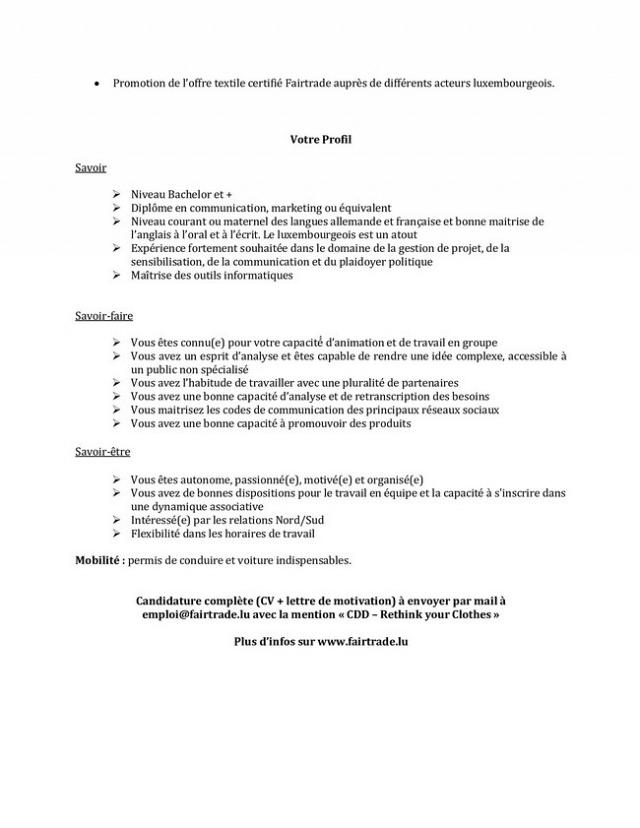 • Promotion de l'offre textile certifié Fairtrade auprès de différents acteurs luxembourgeois.

Votre Profil

Savoir

➢ Niveau Bachelor et +
➢ Diplôme en communication, marketing ou équivalent
➢ Niveau courant ou maternel des langues allemande et française et bonne maitrise de l'anglais à l'oral et à l'écrit. Le luxembourgeois est un atout
➢ Expérience fortement souhaitée dans le domaine de la gestion de projet, de la sensibilisation, de la communication et du plaidoyer politique
➢ Maîtrise des outils informatiques

Savoir-faire

➢ Vous êtes connu(e) pour votre capacité d'animation et de travail en groupe
➢ Vous avez un esprit d'analyse et êtes capable de rendre une idée complexe, accessible à un public non spécialisé
➢ Vous avez l'habitude de travailler avec une pluralité de partenaires
➢ Vous avez une bonne capacité d'analyse et de retranscription des besoins
➢ Vous maitrisez les codes de communication des principaux réseaux sociaux
➢ Vous avez une bonne capacité à promouvoir des produits

Savoir-être

➢ Vous êtes autonome, passionné(e), motivé(e) et organisé(e)
➢ Vous avez de bonnes dispositions pour le travail en équipe et la capacité à s'inscrire dans une dynamique associative
➢ Intéressé(e) par les relations Nord/Sud
➢ Flexibilité dans les horaires de travail

Mobilité : permis de conduire et voiture indispensables.

Candidature complète (CV + lettre de motivation) à envoyer par mail à emploi@fairtrade.lu avec la mention « CDD – Rethink your Clothes »

Plus d'infos sur www.fairtrade.lu